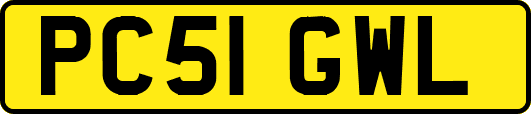 PC51 GWL